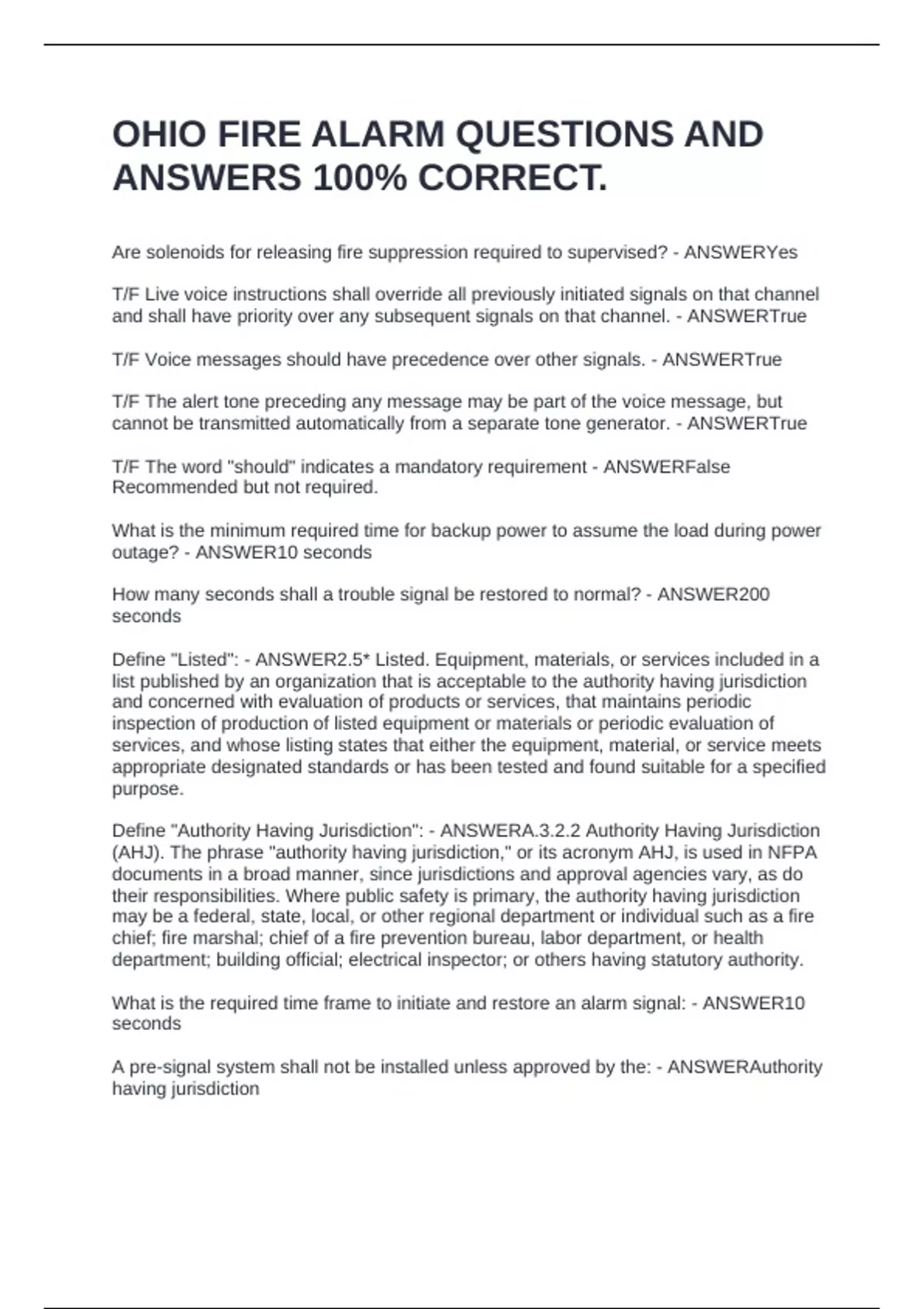 OHIO FIRE ALARM QUESTIONS AND ANSWERS 100% CORRECT.

Are solenoids for releasing fire suppression required to supervised? - ANSWERYes

T/F Live voice instructions shall override all previously initiated signals on that channel and shall have priority over any subsequent signals on that channel. - ANSWERTrue

T/F Voice messages should have precedence over other signals. - ANSWERTrue

T/F The alert tone preceding any message may be part of the voice message, but cannot be transmitted automatically from a separate tone generator. - ANSWERTrue

T/F The word "should" indicates a mandatory requirement - ANSWERFalse
Recommended but not required.

What is the minimum required time for backup power to assume the load during power outage? - ANSWER10 seconds

How many seconds shall a trouble signal be restored to normal? - ANSWER200 seconds

Define "Listed": - ANSWER2.5* Listed. Equipment, materials, or services included in a list published by an organization that is acceptable to the authority having jurisdiction and concerned with evaluation of products or services, that maintains periodic inspection of production of listed equipment or materials or periodic evaluation of services, and whose listing states that either the equipment, material, or service meets appropriate designated standards or has been tested and found suitable for a specified purpose.

Define "Authority Having Jurisdiction": - ANSWERA.3.2.2 Authority Having Jurisdiction (AHJ). The phrase "authority having jurisdiction," or its acronym AHJ, is used in NFPA documents in a broad manner, since jurisdictions and approval agencies vary, as do their responsibilities. Where public safety is primary, the authority having jurisdiction may be a federal, state, local, or other regional department or individual such as a fire chief; fire marshal; chief of a fire prevention bureau, labor department, or health department; building official; electrical inspector; or others having statutory authority.

What is the required time frame to initiate and restore an alarm signal: - ANSWER10 seconds

A pre-signal system shall not be installed unless approved by the: - ANSWERAuthority having jurisdiction